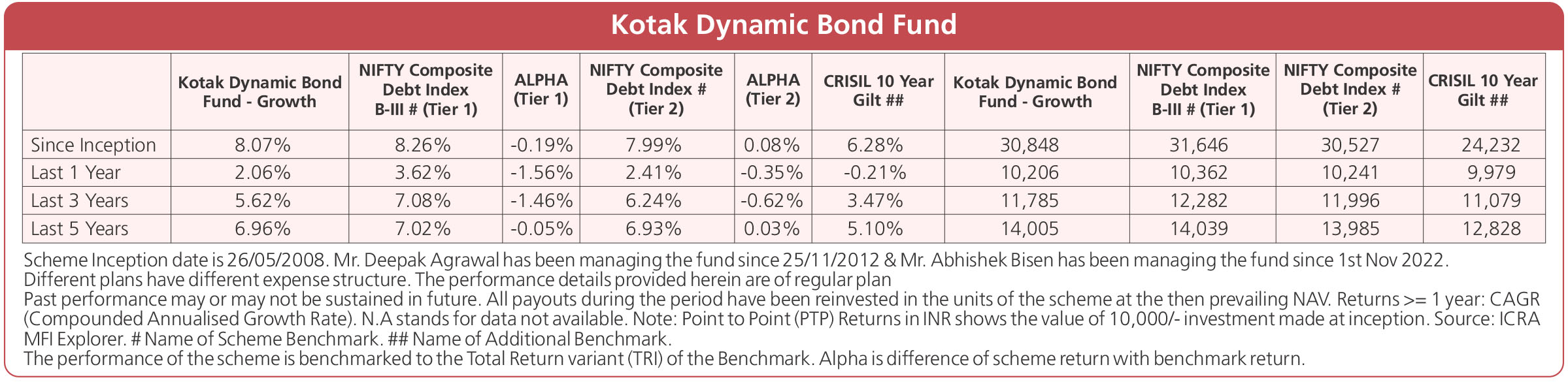 Kotak Dynamic Bond Fund

|  | Kotak Dynamic Bond Fund - Growth | NIFTY Composite Debt Index B-III # (Tier 1) | ALPHA (Tier 1) | NIFTY Composite Debt Index # (Tier 2) | ALPHA (Tier 2) | CRISIL 10 Year Gilt ## | Kotak Dynamic Bond Fund - Growth | NIFTY Composite Debt Index B-III # (Tier 1) | NIFTY Composite Debt Index # (Tier 2) | CRISIL 10 Year Gilt ## |
|---|---|---|---|---|---|---|---|---|---|---|
| Since Inception | 8.07% | 8.26% | -0.19% | 7.99% | 0.08% | 6.28% | 30,848 | 31,646 | 30,527 | 24,232 |
| Last 1 Year | 2.06% | 3.62% | -1.56% | 2.41% | -0.35% | -0.21% | 10,206 | 10,362 | 10,241 | 9,979 |
| Last 3 Years | 5.62% | 7.08% | -1.46% | 6.24% | -0.62% | 3.47% | 11,785 | 12,282 | 11,996 | 11,079 |
| Last 5 Years | 6.96% | 7.02% | -0.05% | 6.93% | 0.03% | 5.10% | 14,005 | 14,039 | 13,985 | 12,828 |

Scheme Inception date is 26/05/2008. Mr. Deepak Agrawal has been managing the fund since 25/11/2012 & Mr. Abhishek Bisen has been managing the fund since 1st Nov 2022.
Different plans have different expense structure. The performance details provided herein are of regular plan
Past performance may or may not be sustained in future. All payouts during the period have been reinvested in the units of the scheme at the then prevailing NAV. Returns >= 1 year: CAGR (Compounded Annualised Growth Rate). N.A stands for data not available. Note: Point to Point (PTP) Returns in INR shows the value of 10,000/- investment made at inception. Source: ICRA MFI Explorer. # Name of Scheme Benchmark. ## Name of Additional Benchmark.
The performance of the scheme is benchmarked to the Total Return variant (TRI) of the Benchmark. Alpha is difference of scheme return with benchmark return.